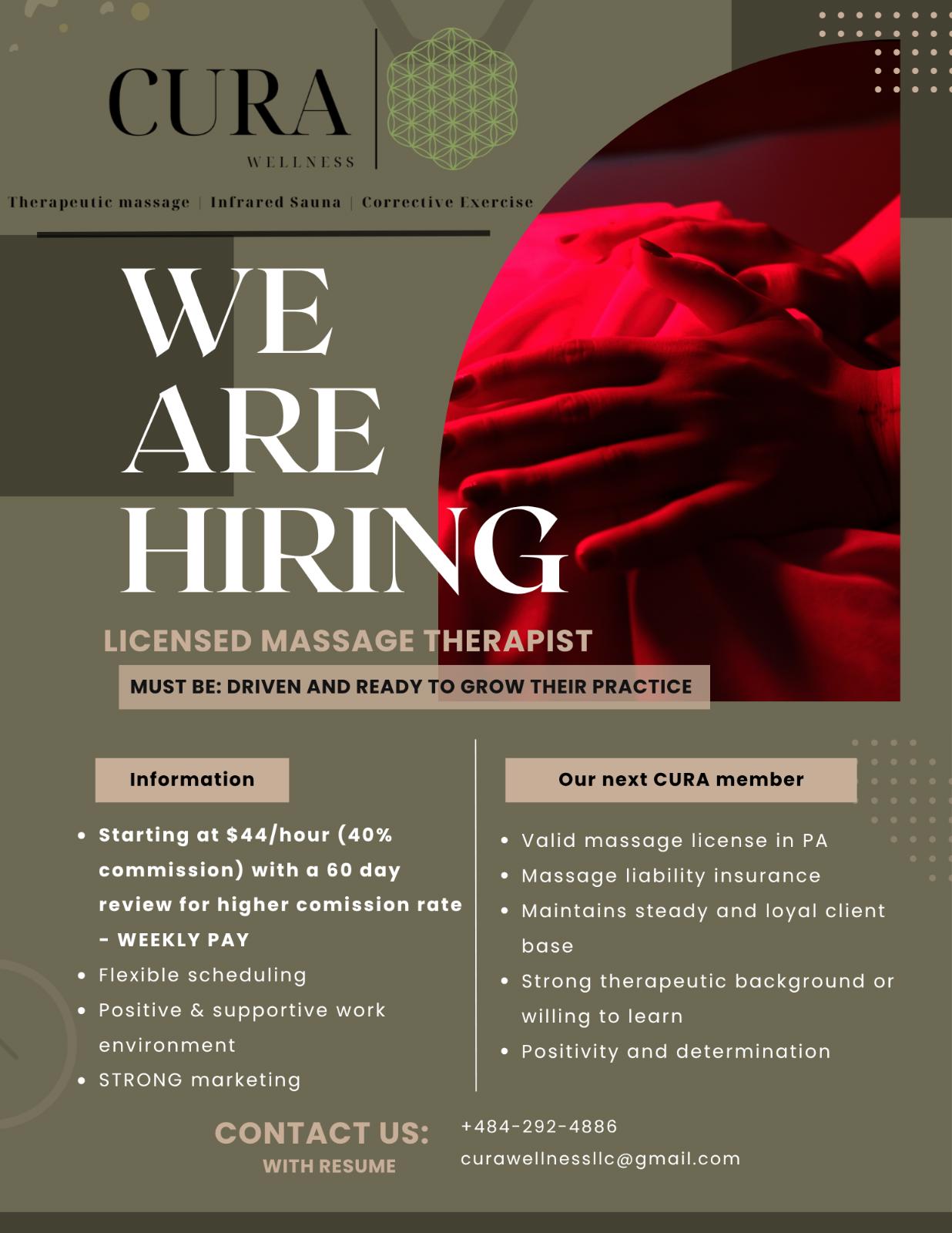 CURA
WELLNESS

Therapeutic massage | Infrared Sauna | Corrective Exercise

WE ARE HIRING

LICENSED MASSAGE THERAPIST

MUST BE: DRIVEN AND READY TO GROW THEIR PRACTICE

Information

• Starting at $44/hour (40% commission) with a 60 day review for higher comission rate - WEEKLY PAY
• Flexible scheduling
• Positive & supportive work environment
• STRONG marketing

Our next CURA member

• Valid massage license in PA
• Massage liability insurance
• Maintains steady and loyal client base
• Strong therapeutic background or willing to learn
• Positivity and determination

CONTACT US:
WITH RESUME

+484-292-4886
curawellnessllc@gmail.com